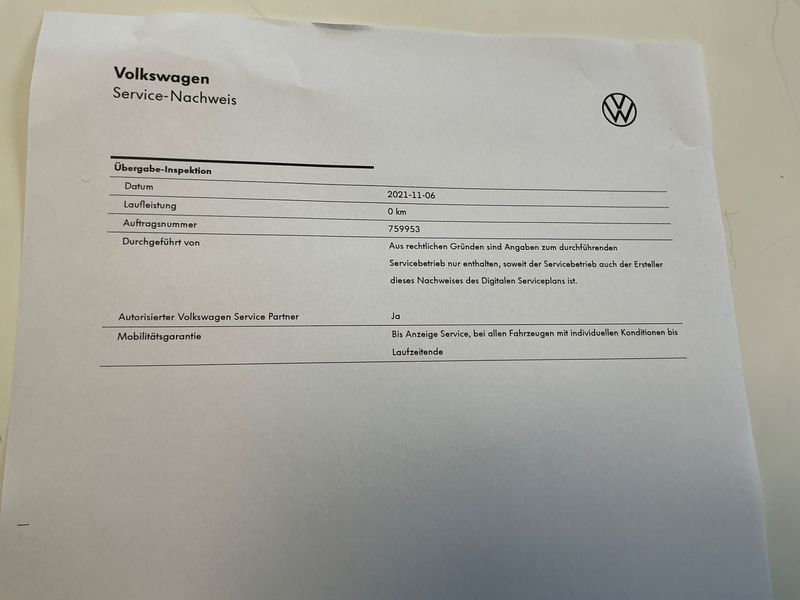 Volkswagen
Service-Nachweis

Übergabe-Inspektion

Datum
2021-11-06

Laufleistung
0 km

Auftragsnummer
759953

Durchgeführt von
Aus rechtlichen Gründen sind Angaben zum durchführenden Servicebetrieb nur enthalten, soweit der Servicebetrieb auch der Ersteller dieses Nachweises des Digitalen Serviceplans ist.

Autorisierter Volkswagen Service Partner
Ja

Mobilitätsgarantie
Bis Anzeige Service, bei allen Fahrzeugen mit individuellen Konditionen bis Laufzeitende